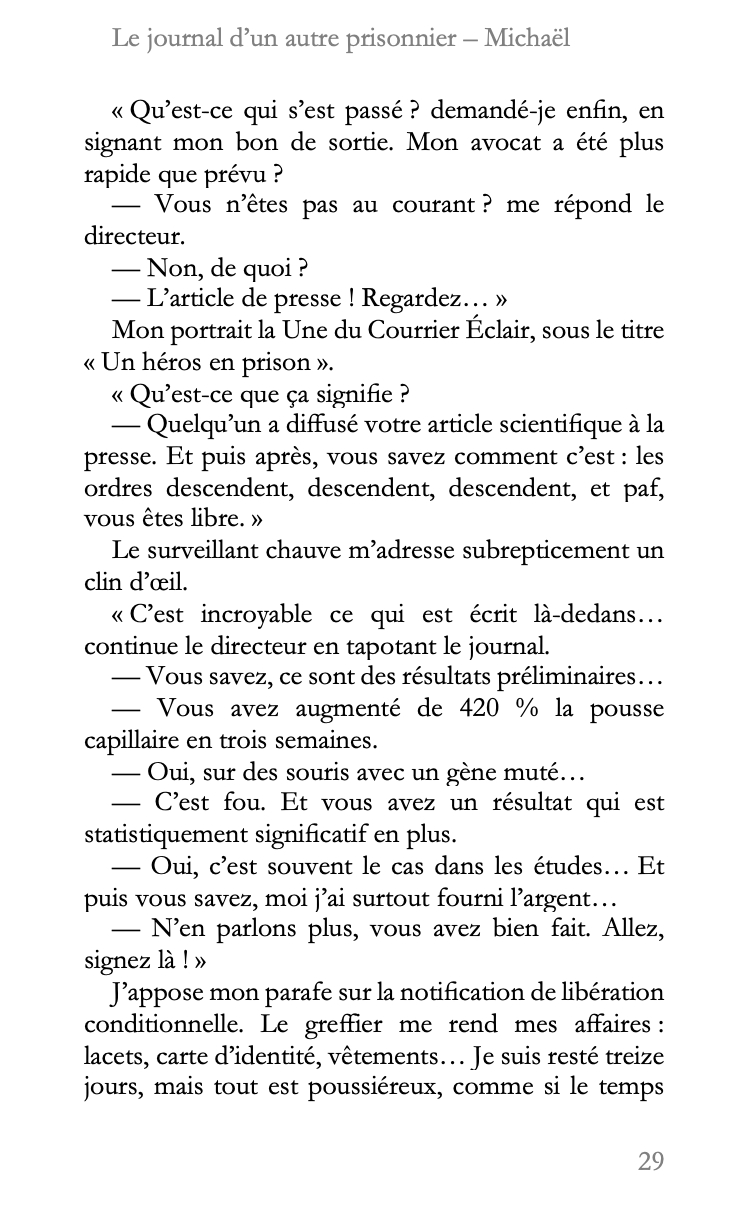 Le journal d'un autre prisonnier – Michaël

« Qu'est-ce qui s'est passé ? demandé-je enfin, en signant mon bon de sortie. Mon avocat a été plus rapide que prévu ?

— Vous n'êtes pas au courant ? me répond le directeur.

— Non, de quoi ?

— L'article de presse ! Regardez… »

Mon portrait la Une du Courrier Éclair, sous le titre « Un héros en prison ».

« Qu'est-ce que ça signifie ?

— Quelqu'un a diffusé votre article scientifique à la presse. Et puis après, vous savez comment c'est : les ordres descendent, descendent, descendent, et paf, vous êtes libre. »

Le surveillant chauve m'adresse subrepticement un clin d'œil.

« C'est incroyable ce qui est écrit là-dedans… continue le directeur en tapotant le journal.

— Vous savez, ce sont des résultats préliminaires…

— Vous avez augmenté de 420 % la pousse capillaire en trois semaines.

— Oui, sur des souris avec un gène muté…

— C'est fou. Et vous avez un résultat qui est statistiquement significatif en plus.

— Oui, c'est souvent le cas dans les études… Et puis vous savez, moi j'ai surtout fourni l'argent…

— N'en parlons plus, vous avez bien fait. Allez, signez là ! »

J'appose mon parafe sur la notification de libération conditionnelle. Le greffier me rend mes affaires : lacets, carte d'identité, vêtements… Je suis resté treize jours, mais tout est poussiéreux, comme si le temps

29